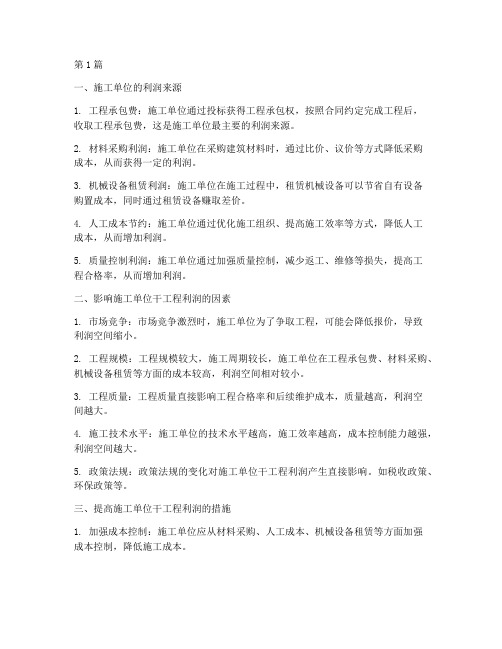 第1篇

一、施工单位的利润来源

1. 工程承包费：施工单位通过投标获得工程承包权，按照合同约定完成工程后，收取工程承包费，这是施工单位最主要的利润来源。

2. 材料采购利润：施工单位在采购建筑材料时，通过比价、议价等方式降低采购成本，从而获得一定的利润。

3. 机械设备租赁利润：施工单位在施工过程中，租赁机械设备可以节省自有设备购置成本，同时通过租赁设备赚取差价。

4. 人工成本节约：施工单位通过优化施工组织、提高施工效率等方式，降低人工成本，从而增加利润。

5. 质量控制利润：施工单位通过加强质量控制，减少返工、维修等损失，提高工程合格率，从而增加利润。

二、影响施工单位干工程利润的因素

1. 市场竞争：市场竞争激烈时，施工单位为了争取工程，可能会降低报价，导致利润空间缩小。

2. 工程规模：工程规模较大，施工周期较长，施工单位在工程承包费、材料采购、机械设备租赁等方面的成本较高，利润空间相对较小。

3. 工程质量：工程质量直接影响工程合格率和后续维护成本，质量越高，利润空间越大。

4. 施工技术水平：施工单位的技术水平越高，施工效率越高，成本控制能力越强，利润空间越大。

5. 政策法规：政策法规的变化对施工单位干工程利润产生直接影响。如税收政策、环保政策等。

三、提高施工单位干工程利润的措施

1. 加强成本控制：施工单位应从材料采购、人工成本、机械设备租赁等方面加强成本控制，降低施工成本。